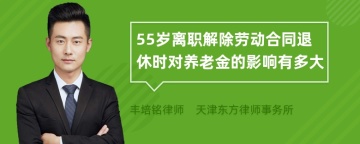 55岁离职解除劳动合同退休时对养老金的影响有多大

丰培铭律师　天津东方律师事务所